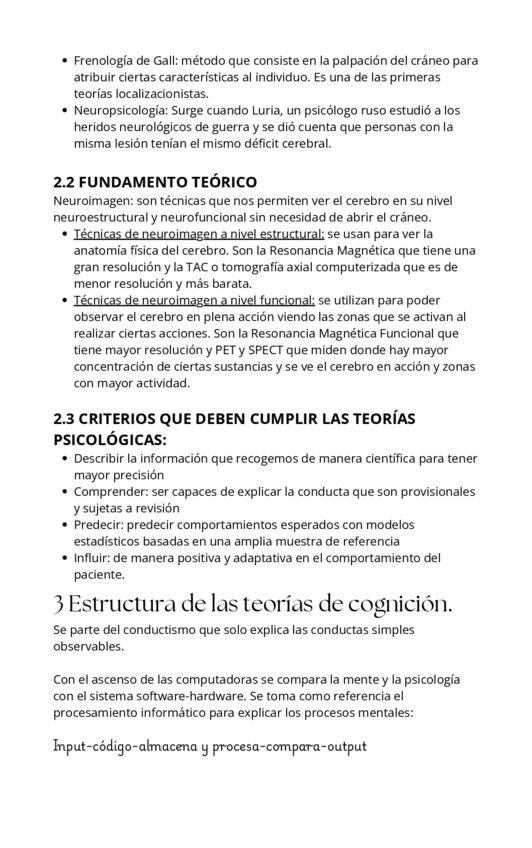 • Frenología de Gall: método que consiste en la palpación del cráneo para atribuir ciertas características al individuo. Es una de las primeras teorías localizacionistas.
• Neuropsicología: Surge cuando Luria, un psicólogo ruso estudió a los heridos neurológicos de guerra y se dió cuenta que personas con la misma lesión tenían el mismo déficit cerebral.

2.2 FUNDAMENTO TEÓRICO
Neuroimagen: son técnicas que nos permiten ver el cerebro en su nivel neuroestructural y neurofuncional sin necesidad de abrir el cráneo.
• Técnicas de neuroimagen a nivel estructural: se usan para ver la anatomía física del cerebro. Son la Resonancia Magnética que tiene una gran resolución y la TAC o tomografía axial computerizada que es de menor resolución y más barata.
• Técnicas de neuroimagen a nivel funcional: se utilizan para poder observar el cerebro en plena acción viendo las zonas que se activan al realizar ciertas acciones. Son la Resonancia Magnética Funcional que tiene mayor resolución y PET y SPECT que miden donde hay mayor concentración de ciertas sustancias y se ve el cerebro en acción y zonas con mayor actividad.

2.3 CRITERIOS QUE DEBEN CUMPLIR LAS TEORÍAS PSICOLÓGICAS:
• Describir la información que recogemos de manera científica para tener mayor precisión
• Comprender: ser capaces de explicar la conducta que son provisionales y sujetas a revisión
• Predecir: predecir comportamientos esperados con modelos estadísticos basadas en una amplia muestra de referencia
• Influir: de manera positiva y adaptativa en el comportamiento del paciente.

3 Estructura de las teorías de cognición.
Se parte del conductismo que solo explica las conductas simples observables.

Con el ascenso de las computadoras se compara la mente y la psicología con el sistema software-hardware. Se toma como referencia el procesamiento informático para explicar los procesos mentales:

Input-código-almacena y procesa-compara-output